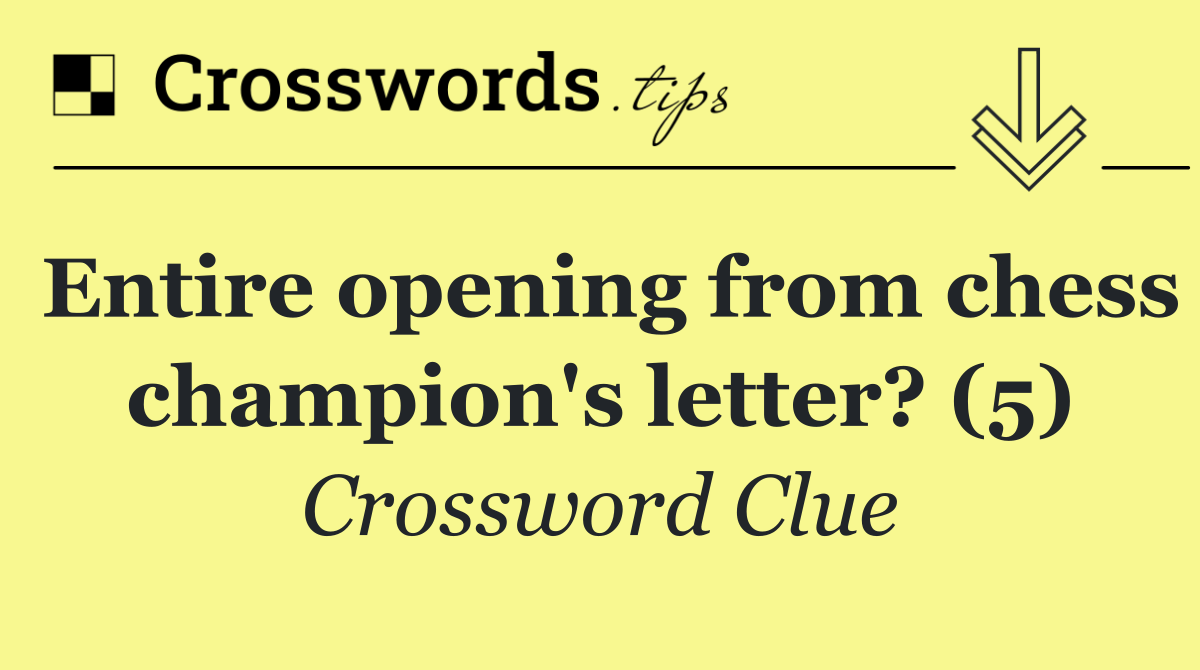 Crosswords.tips

Entire opening from chess champion's letter? (5)

Crossword Clue